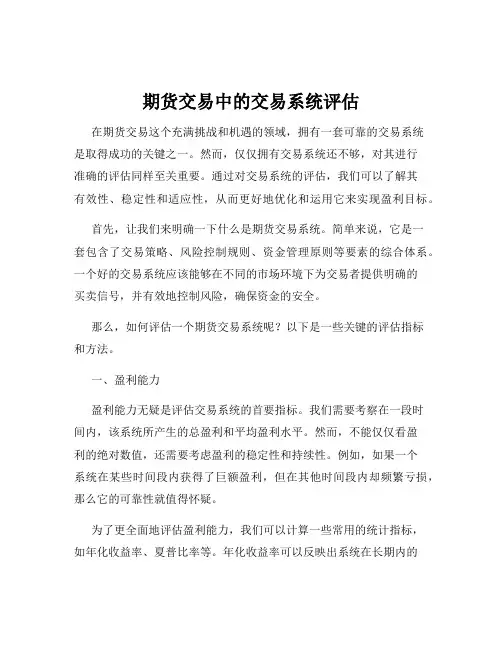 期货交易中的交易系统评估

在期货交易这个充满挑战和机遇的领域，拥有一套可靠的交易系统是取得成功的关键之一。然而，仅仅拥有交易系统还不够，对其进行准确的评估同样至关重要。通过对交易系统的评估，我们可以了解其有效性、稳定性和适应性，从而更好地优化和运用它来实现盈利目标。

首先，让我们来明确一下什么是期货交易系统。简单来说，它是一套包含了交易策略、风险控制规则、资金管理原则等要素的综合体系。一个好的交易系统应该能够在不同的市场环境下为交易者提供明确的买卖信号，并有效地控制风险，确保资金的安全。

那么，如何评估一个期货交易系统呢？以下是一些关键的评估指标和方法。

一、盈利能力

盈利能力无疑是评估交易系统的首要指标。我们需要考察在一段时间内，该系统所产生的总盈利和平均盈利水平。然而，不能仅仅看盈利的绝对数值，还需要考虑盈利的稳定性和持续性。例如，如果一个系统在某些时间段内获得了巨额盈利，但在其他时间段内却频繁亏损，那么它的可靠性就值得怀疑。

为了更全面地评估盈利能力，我们可以计算一些常用的统计指标，如年化收益率、夏普比率等。年化收益率可以反映出系统在长期内的